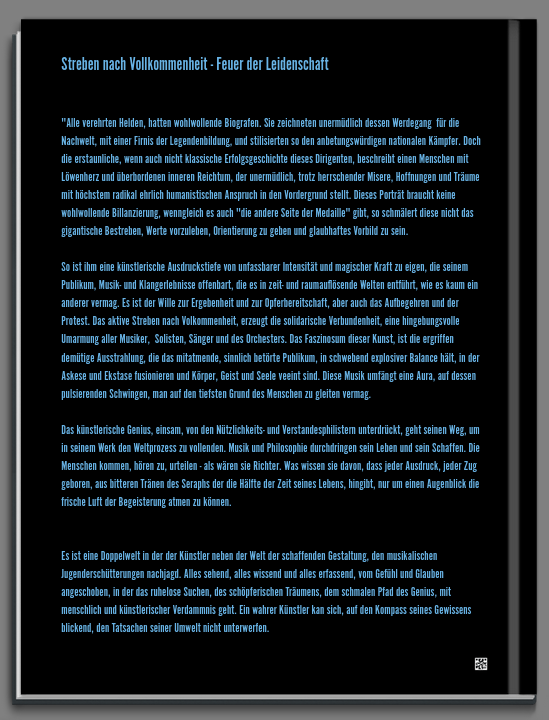 Streben nach Vollkommenheit - Feuer der Leidenschaft

"Alle verehrten Helden, hatten wohlwollende Biografen. Sie zeichneten unermüdlich dessen Werdegang für die Nachwelt, mit einer Firnis der Legendenbildung, und stilisierten so den anbetungswürdigen nationalen Kämpfer. Doch die erstaunliche, wenn auch nicht klassische Erfolgsgeschichte dieses Dirigenten, beschreibt einen Menschen mit Löwenherz und überbordenen inneren Reichtum, der unermüdlich, trotz herrschender Misere, Hoffnungen und Träume mit höchstem radikal ehrlich humanistischen Anspruch in den Vordergrund stellt. Dieses Porträt braucht keine wohlwollende Billanzierung, wenngleich es auch "die andere Seite der Medaille" gibt, so schmälert diese nicht das gigantische Bestreben, Werte vorzuleben, Orientierung zu geben und glaubhaftes Vorbild zu sein.

So ist ihm eine künstlerische Ausdruckstiefe von unfassbarer Intensität und magischer Kraft zu eigen, die seinem Publikum, Musik- und Klangerlebnisse offenbart, die es in zeit- und raumauflösende Welten entführt, wie es kaum ein anderer vermag. Es ist der Wille zur Ergebenheit und zur Opferbereitschaft, aber auch das Aufbegehren und der Protest. Das aktive Streben nach Volkommenheit, erzeugt die solidarische Verbundenheit, eine hingebungsvolle Umarmung aller Musiker, Solisten, Sänger und des Orchesters. Das Faszinosum dieser Kunst, ist die ergriffen demütige Ausstrahlung, die das mitatmende, sinnlich betörte Publikum, in schwebend explosiver Balance hält, in der Askese und Ekstase fusionieren und Körper, Geist und Seele veeint sind. Diese Musik umfängt eine Aura, auf dessen pulsierenden Schwingen, man auf den tiefsten Grund des Menschen zu gleiten vermag.

Das künstlerische Genius, einsam, von den Nützlichkeits- und Verstandesphilistern unterdrückt, geht seinen Weg, um in seinem Werk den Weltprozess zu vollenden. Musik und Philosophie durchdringen sein Leben und sein Schaffen. Die Menschen kommen, hören zu, urteilen - als wären sie Richter. Was wissen sie davon, dass jeder Ausdruck, jeder Zug geboren, aus bitteren Tränen des Seraphs der die Hälfte der Zeit seines Lebens, hingibt, nur um einen Augenblick die frische Luft der Begeisterung atmen zu können.

Es ist eine Doppelwelt in der der Künstler neben der Welt der schaffenden Gestaltung, den musikalischen Jugenderschütterungen nachjagd. Alles sehend, alles wissend und alles erfassend, vom Gefühl und Glauben angeschoben, in der das ruhelose Suchen, des schöpferischen Träumens, dem schmalen Pfad des Genius, mit menschlich und künstlerischer Verdammnis geht. Ein wahrer Künstler kan sich, auf den Kompass seines Gewissens blickend, den Tatsachen seiner Umwelt nicht unterwerfen.